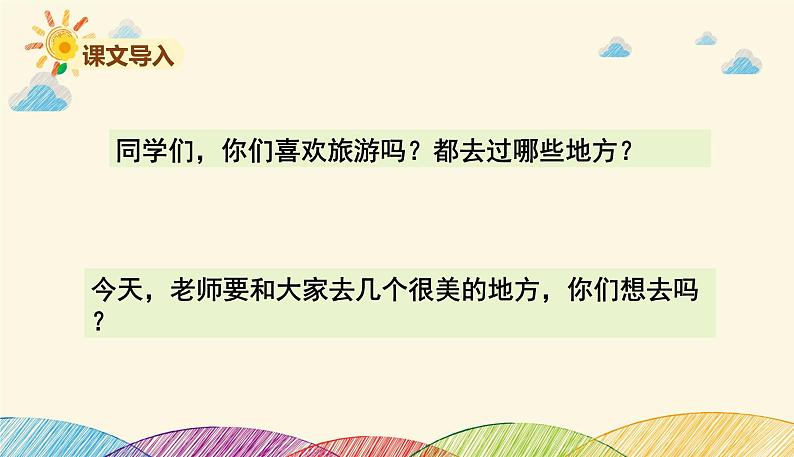 课文导入

同学们，你们喜欢旅游吗？都去过哪些地方？

今天，老师要和大家去几个很美的地方，你们想去吗？